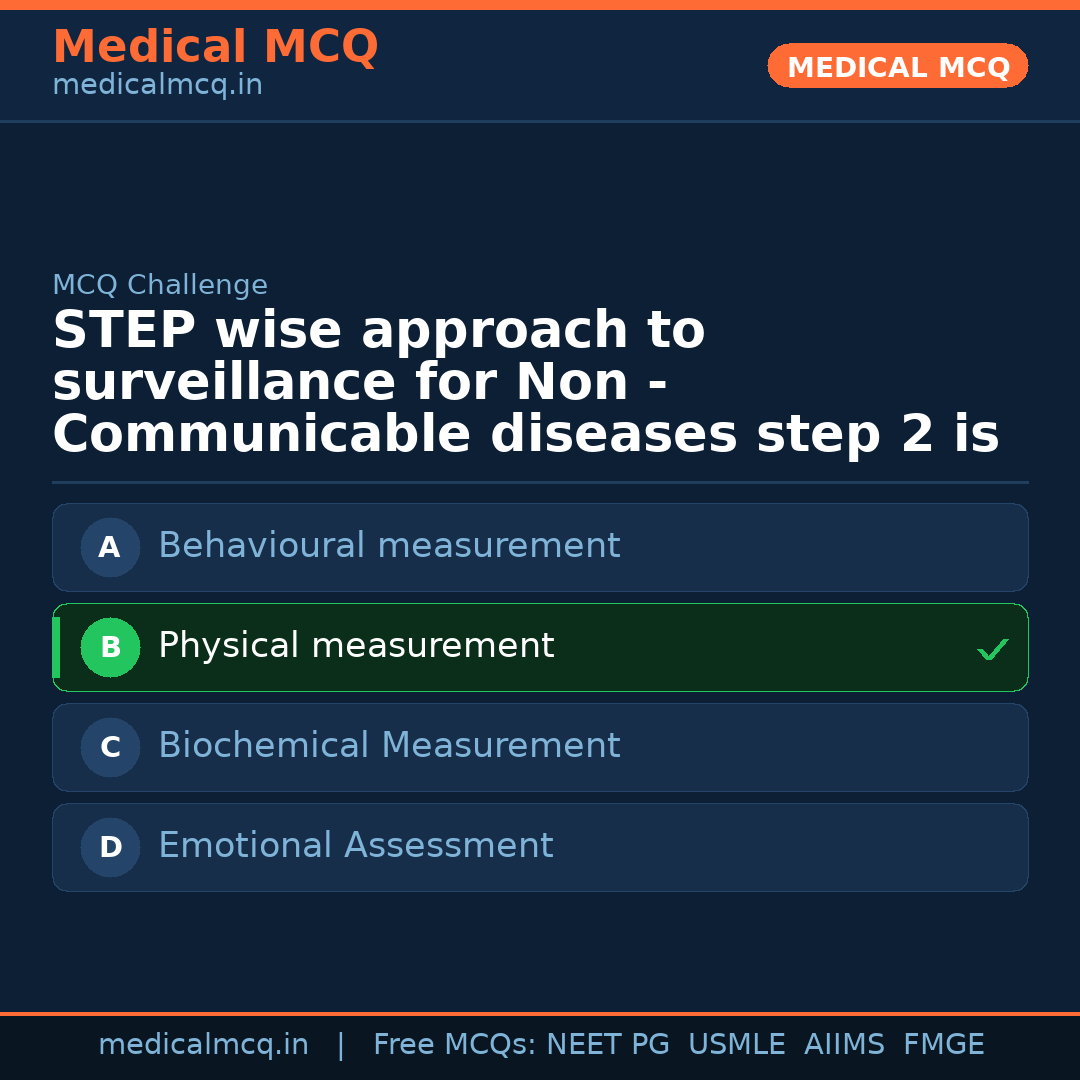 Medical MCQ
medicalmcq.in

MEDICAL MCQ

MCQ Challenge

STEP wise approach to surveillance for Non - Communicable diseases step 2 is

A Behavioural measurement

B Physical measurement ✓

C Biochemical Measurement

D Emotional Assessment

medicalmcq.in | Free MCQs: NEET PG USMLE AIIMS FMGE